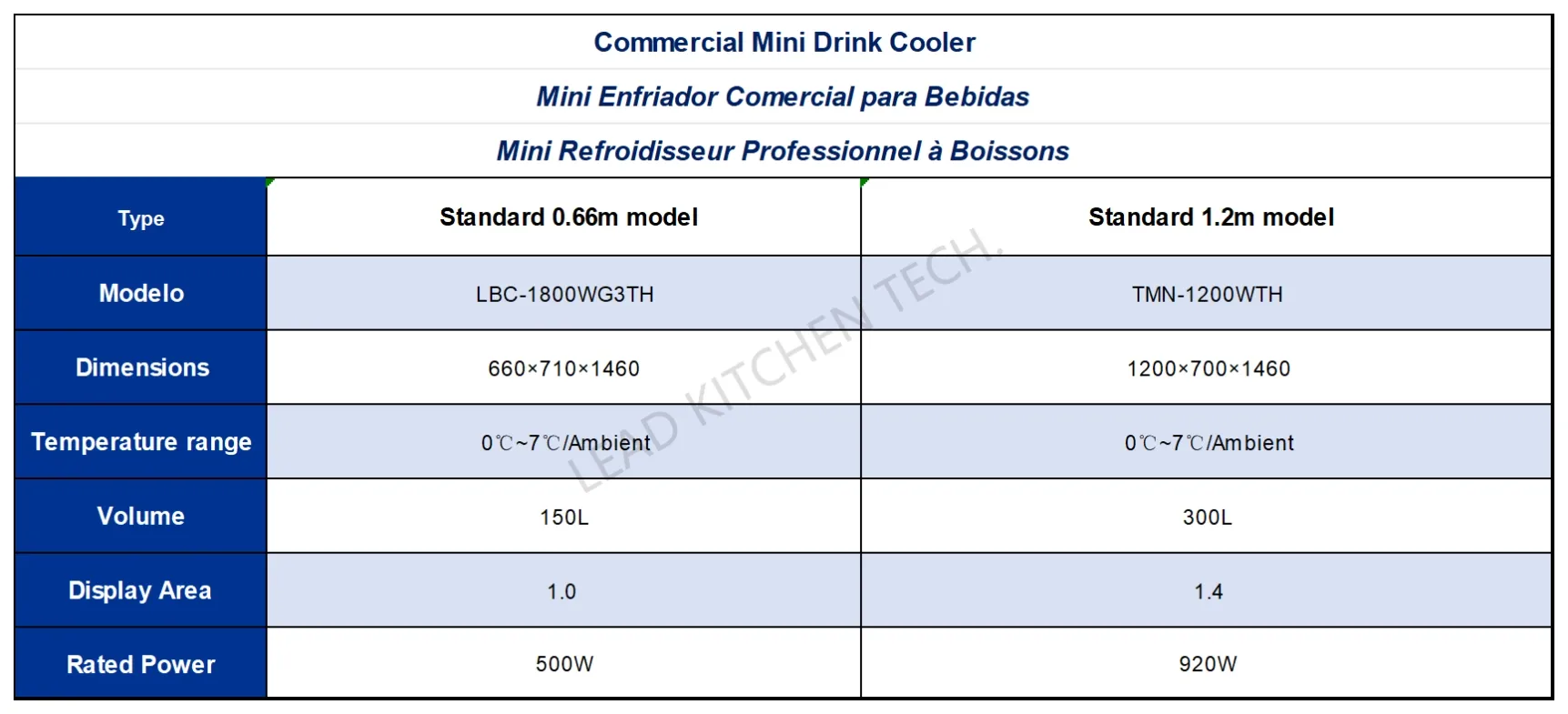 Commercial Mini Drink Cooler

Mini Enfriador Comercial para Bebidas

Mini Refroidisseur Professionnel à Boissons

| Type | Standard 0.66m model | Standard 1.2m model |
|---|---|---|
| Modelo | LBC-1800WG3TH | TMN-1200WTH |
| Dimensions | 660×710×1460 | 1200×700×1460 |
| Temperature range | 0℃~7℃/Ambient | 0℃~7℃/Ambient |
| Volume | 150L | 300L |
| Display Area | 1.0 | 1.4 |
| Rated Power | 500W | 920W |

LEAD KITCHEN TECH.